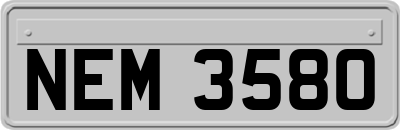 NEM 3580